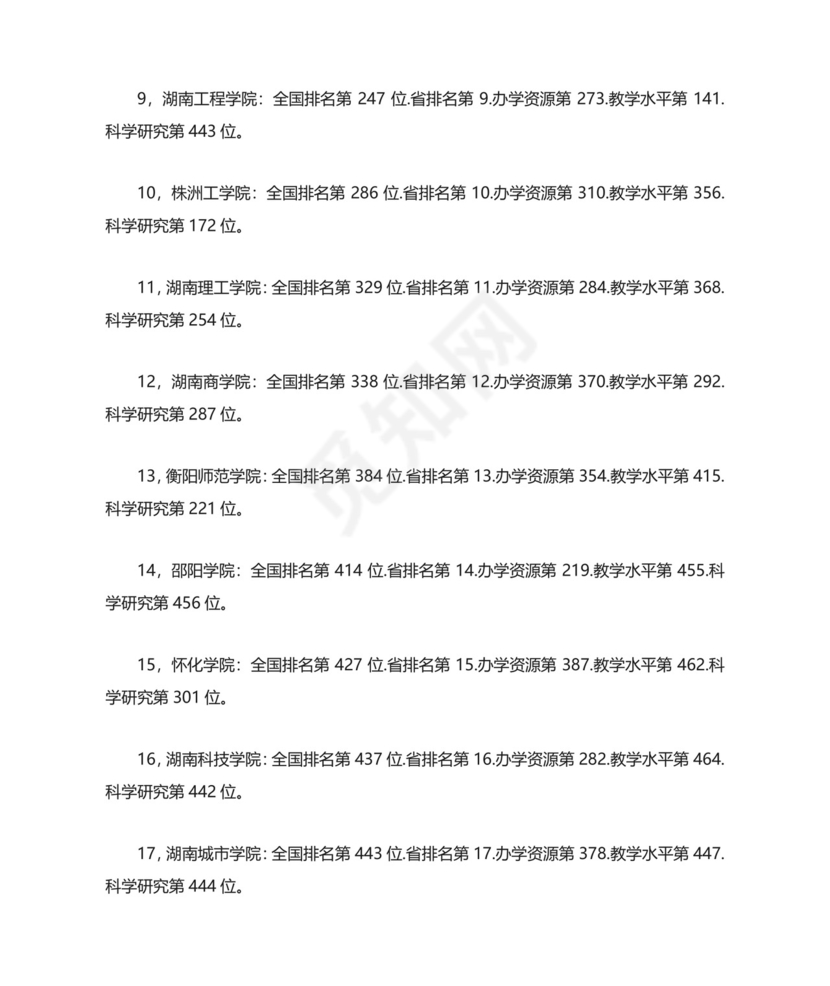 9，湖南工程学院：全国排名第 247 位.省排名第 9.办学资源第 273.教学水平第 141.科学研究第 443 位。

10，株洲工学院：全国排名第 286 位.省排名第 10.办学资源第 310.教学水平第 356.科学研究第 172 位。

11，湖南理工学院：全国排名第 329 位.省排名第 11.办学资源第 284.教学水平第 368.科学研究第 254 位。

12，湖南商学院：全国排名第 338 位.省排名第 12.办学资源第 370.教学水平第 292.科学研究第 287 位。

13，衡阳师范学院：全国排名第 384 位.省排名第 13.办学资源第 354.教学水平第 415.科学研究第 221 位。

14，邵阳学院：全国排名第 414 位.省排名第 14.办学资源第 219.教学水平第 455.科学研究第 456 位。

15，怀化学院：全国排名第 427 位.省排名第 15.办学资源第 387.教学水平第 462.科学研究第 301 位。

16，湖南科技学院：全国排名第 437 位.省排名第 16.办学资源第 282.教学水平第 464.科学研究第 442 位。

17，湖南城市学院：全国排名第 443 位.省排名第 17.办学资源第 378.教学水平第 447.科学研究第 444 位。

觅知网